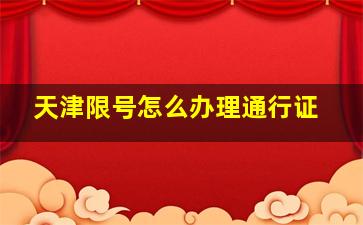 天津限号怎么办理通行证